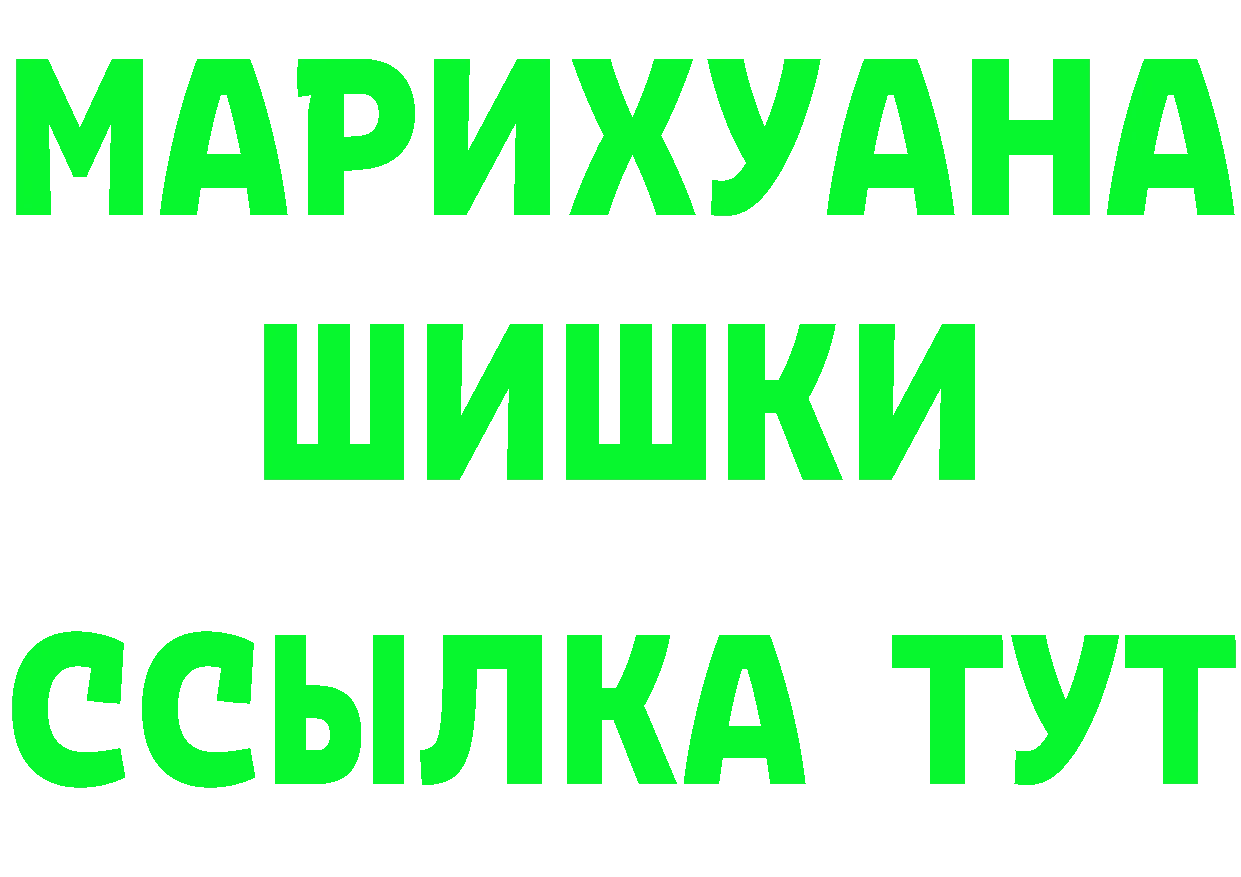 МАРИХУАНА
ШИШКИ
ССЫЛКА ТУТ